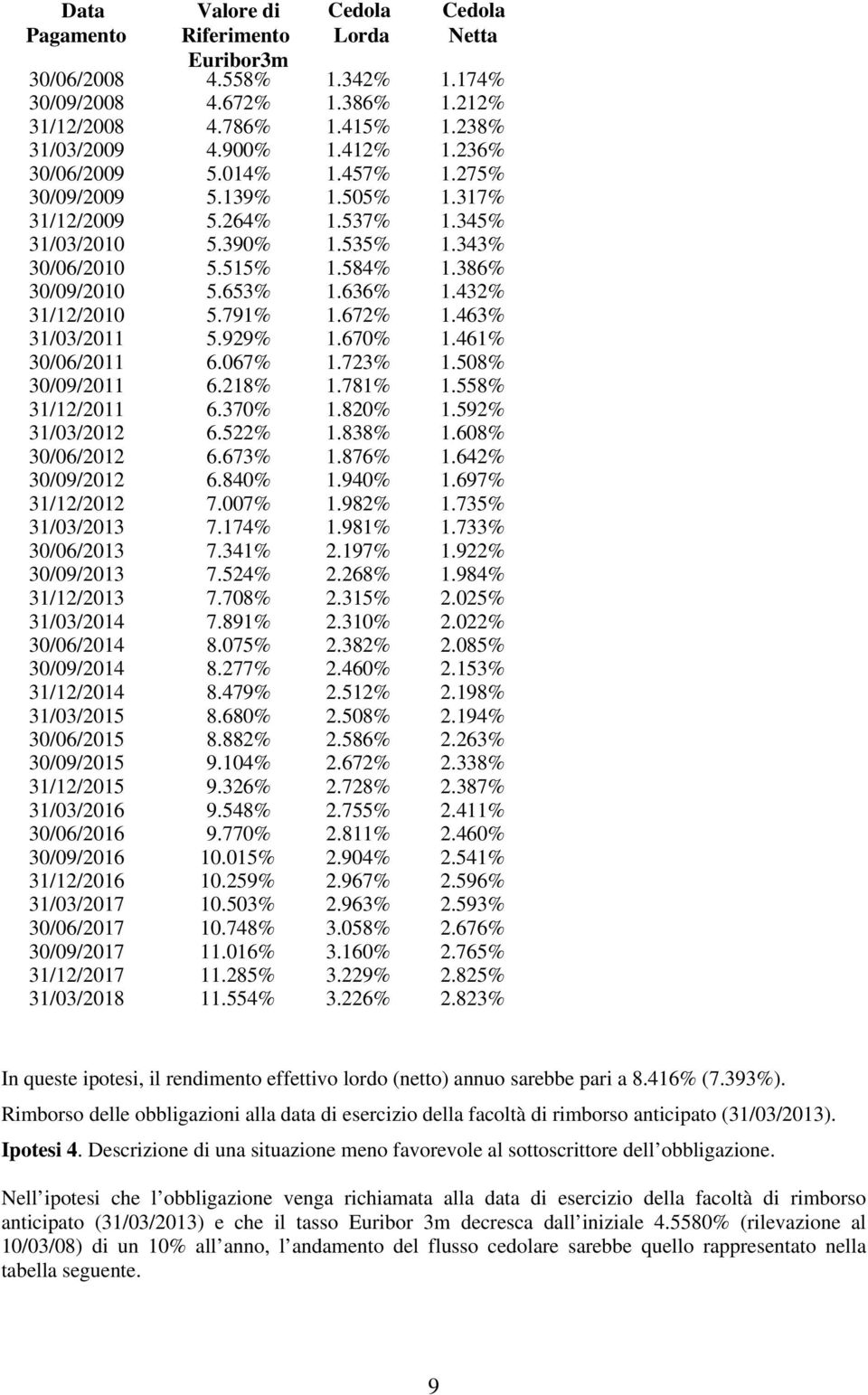 | Data Pagamento | Valore di Riferimento Euribor3m | Cedola Lorda | Cedola Netta |
|---|---|---|---|
| 30/06/2008 | 4.558% | 1.342% | 1.174% |
| 30/09/2008 | 4.672% | 1.386% | 1.212% |
| 31/12/2008 | 4.786% | 1.415% | 1.238% |
| 31/03/2009 | 4.900% | 1.412% | 1.236% |
| 30/06/2009 | 5.014% | 1.457% | 1.275% |
| 30/09/2009 | 5.139% | 1.505% | 1.317% |
| 31/12/2009 | 5.264% | 1.537% | 1.345% |
| 31/03/2010 | 5.390% | 1.535% | 1.343% |
| 30/06/2010 | 5.515% | 1.584% | 1.386% |
| 30/09/2010 | 5.653% | 1.636% | 1.432% |
| 31/12/2010 | 5.791% | 1.672% | 1.463% |
| 31/03/2011 | 5.929% | 1.670% | 1.461% |
| 30/06/2011 | 6.067% | 1.723% | 1.508% |
| 30/09/2011 | 6.218% | 1.781% | 1.558% |
| 31/12/2011 | 6.370% | 1.820% | 1.592% |
| 31/03/2012 | 6.522% | 1.838% | 1.608% |
| 30/06/2012 | 6.673% | 1.876% | 1.642% |
| 30/09/2012 | 6.840% | 1.940% | 1.697% |
| 31/12/2012 | 7.007% | 1.982% | 1.735% |
| 31/03/2013 | 7.174% | 1.981% | 1.733% |
| 30/06/2013 | 7.341% | 2.197% | 1.922% |
| 30/09/2013 | 7.524% | 2.268% | 1.984% |
| 31/12/2013 | 7.708% | 2.315% | 2.025% |
| 31/03/2014 | 7.891% | 2.310% | 2.022% |
| 30/06/2014 | 8.075% | 2.382% | 2.085% |
| 30/09/2014 | 8.277% | 2.460% | 2.153% |
| 31/12/2014 | 8.479% | 2.512% | 2.198% |
| 31/03/2015 | 8.680% | 2.508% | 2.194% |
| 30/06/2015 | 8.882% | 2.586% | 2.263% |
| 30/09/2015 | 9.104% | 2.672% | 2.338% |
| 31/12/2015 | 9.326% | 2.728% | 2.387% |
| 31/03/2016 | 9.548% | 2.755% | 2.411% |
| 30/06/2016 | 9.770% | 2.811% | 2.460% |
| 30/09/2016 | 10.015% | 2.904% | 2.541% |
| 31/12/2016 | 10.259% | 2.967% | 2.596% |
| 31/03/2017 | 10.503% | 2.963% | 2.593% |
| 30/06/2017 | 10.748% | 3.058% | 2.676% |
| 30/09/2017 | 11.016% | 3.160% | 2.765% |
| 31/12/2017 | 11.285% | 3.229% | 2.825% |
| 31/03/2018 | 11.554% | 3.226% | 2.823% |

In queste ipotesi, il rendimento effettivo lordo (netto) annuo sarebbe pari a 8.416% (7.393%).

Rimborso delle obbligazioni alla data di esercizio della facoltà di rimborso anticipato (31/03/2013).

Ipotesi 4. Descrizione di una situazione meno favorevole al sottoscrittore dell obbligazione.

Nell ipotesi che l obbligazione venga richiamata alla data di esercizio della facoltà di rimborso anticipato (31/03/2013) e che il tasso Euribor 3m decresca dall iniziale 4.5580% (rilevazione al 10/03/08) di un 10% all anno, l andamento del flusso cedolare sarebbe quello rappresentato nella tabella seguente.

9